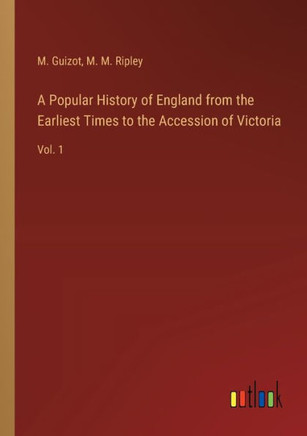 M. Guizot, M. M. Ripley

A Popular History of England from the Earliest Times to the Accession of Victoria

Vol. 1

outlook